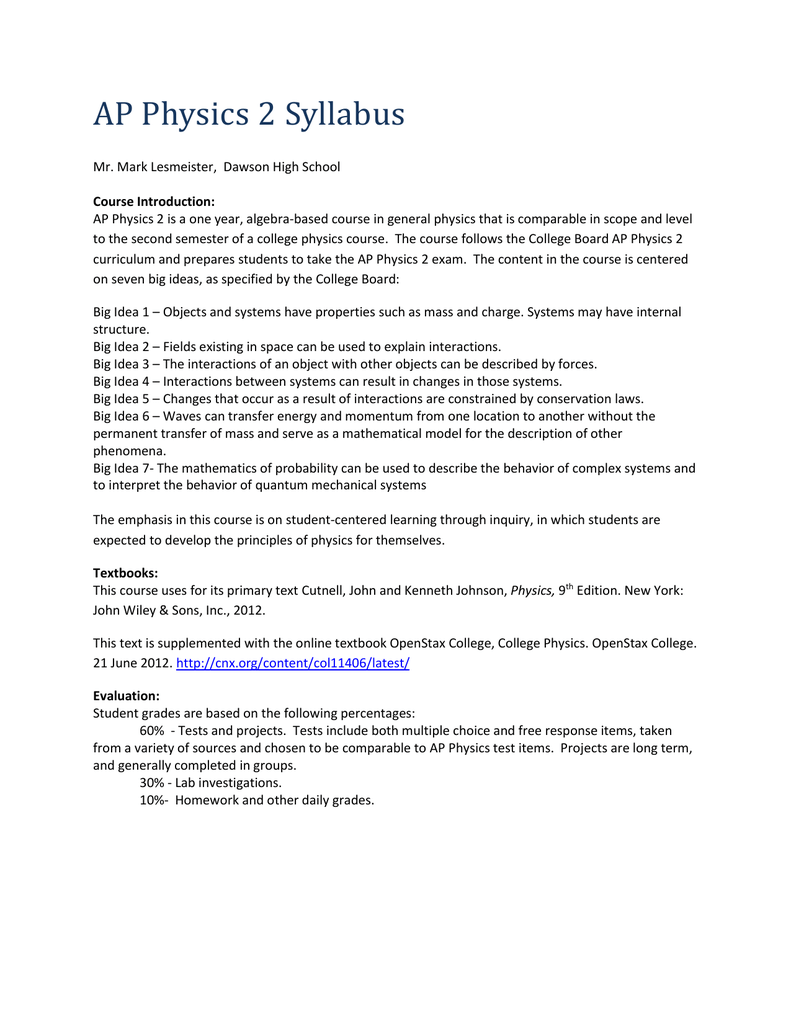 AP Physics 2 Syllabus

Mr. Mark Lesmeister, Dawson High School

Course Introduction:
AP Physics 2 is a one year, algebra-based course in general physics that is comparable in scope and level to the second semester of a college physics course. The course follows the College Board AP Physics 2 curriculum and prepares students to take the AP Physics 2 exam. The content in the course is centered on seven big ideas, as specified by the College Board:

Big Idea 1 – Objects and systems have properties such as mass and charge. Systems may have internal structure.
Big Idea 2 – Fields existing in space can be used to explain interactions.
Big Idea 3 – The interactions of an object with other objects can be described by forces.
Big Idea 4 – Interactions between systems can result in changes in those systems.
Big Idea 5 – Changes that occur as a result of interactions are constrained by conservation laws.
Big Idea 6 – Waves can transfer energy and momentum from one location to another without the permanent transfer of mass and serve as a mathematical model for the description of other phenomena.
Big Idea 7- The mathematics of probability can be used to describe the behavior of complex systems and to interpret the behavior of quantum mechanical systems

The emphasis in this course is on student-centered learning through inquiry, in which students are expected to develop the principles of physics for themselves.

Textbooks:
This course uses for its primary text Cutnell, John and Kenneth Johnson, Physics, 9$^{th}$ Edition. New York: John Wiley & Sons, Inc., 2012.

This text is supplemented with the online textbook OpenStax College, College Physics. OpenStax College. 21 June 2012. http://cnx.org/content/col11406/latest/

Evaluation:
Student grades are based on the following percentages:
60% - Tests and projects. Tests include both multiple choice and free response items, taken from a variety of sources and chosen to be comparable to AP Physics test items. Projects are long term, and generally completed in groups.
30% - Lab investigations.
10%- Homework and other daily grades.